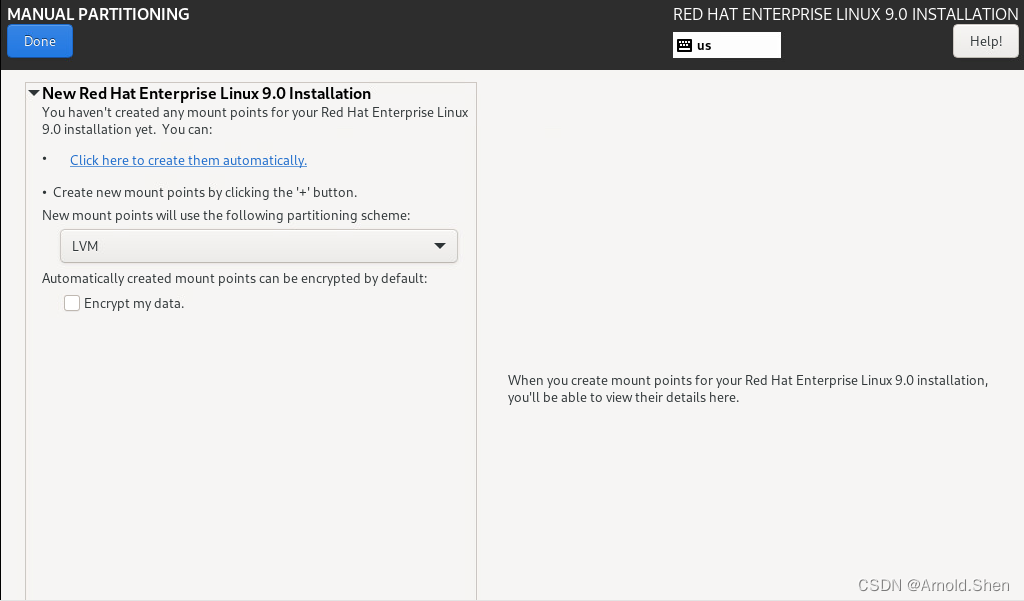 MANUAL PARTITIONING

Done

RED HAT ENTERPRISE LINUX 9.0 INSTALLATION

us

Help!

New Red Hat Enterprise Linux 9.0 Installation

You haven't created any mount points for your Red Hat Enterprise Linux 9.0 installation yet. You can:

• Click here to create them automatically.

• Create new mount points by clicking the '+' button.

New mount points will use the following partitioning scheme:

LVM

Automatically created mount points can be encrypted by default:

Encrypt my data.

When you create mount points for your Red Hat Enterprise Linux 9.0 installation, you'll be able to view their details here.

CSDN @Arnold.Shen